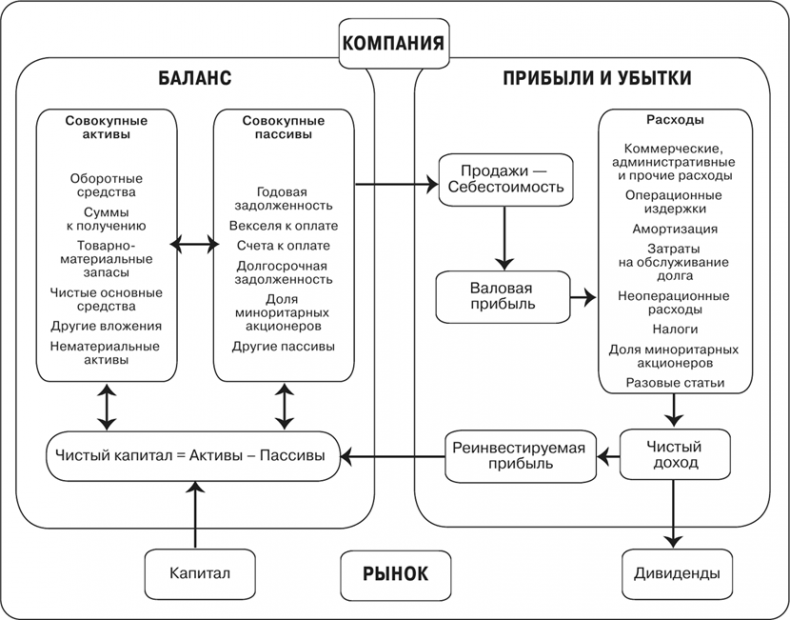 КОМПАНИЯ

БАЛАНС

Совокупные активы

Оборотные средства

Суммы к получению

Товарно-материальные запасы

Чистые основные средства

Другие вложения

Нематериальные активы

Совокупные пассивы

Годовая задолженность

Векселя к оплате

Счета к оплате

Долгосрочная задолженность

Доля миноритарных акционеров

Другие пассивы

Чистый капитал = Активы – Пассивы

ПРИБЫЛИ И УБЫТКИ

Продажи — Себестоимость

Валовая прибыль

Расходы

Коммерческие, административные и прочие расходы

Операционные издержки

Амортизация

Затраты на обслуживание долга

Неоперационные расходы

Налоги

Доля миноритарных акционеров

Разовые статьи

Реинвестируемая прибыль

Чистый доход

Капитал

РЫНОК

Дивиденды